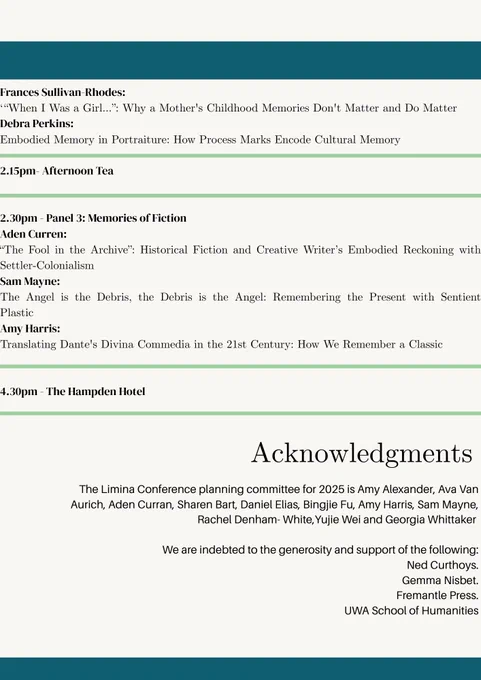 Frances Sullivan-Rhodes:
'"When I Was a Girl...": Why a Mother's Childhood Memories Don't Matter and Do Matter
Debra Perkins:
Embodied Memory in Portraiture: How Process Marks Encode Cultural Memory

2.15pm- Afternoon Tea

2.30pm - Panel 3: Memories of Fiction
Aden Curren:
"The Fool in the Archive": Historical Fiction and Creative Writer's Embodied Reckoning with Settler-Colonialism
Sam Mayne:
The Angel is the Debris, the Debris is the Angel: Remembering the Present with Sentient Plastic
Amy Harris:
Translating Dante's Divina Commedia in the 21st Century: How We Remember a Classic

4.30pm - The Hampden Hotel

Acknowledgments

The Limina Conference planning committee for 2025 is Amy Alexander, Ava Van Aurich, Aden Curran, Sharen Bart, Daniel Elias, Bingjie Fu, Amy Harris, Sam Mayne, Rachel Denham- White,Yujie Wei and Georgia Whittaker

We are indebted to the generosity and support of the following:
Ned Curthoys.
Gemma Nisbet.
Fremantle Press.
UWA School of Humanities